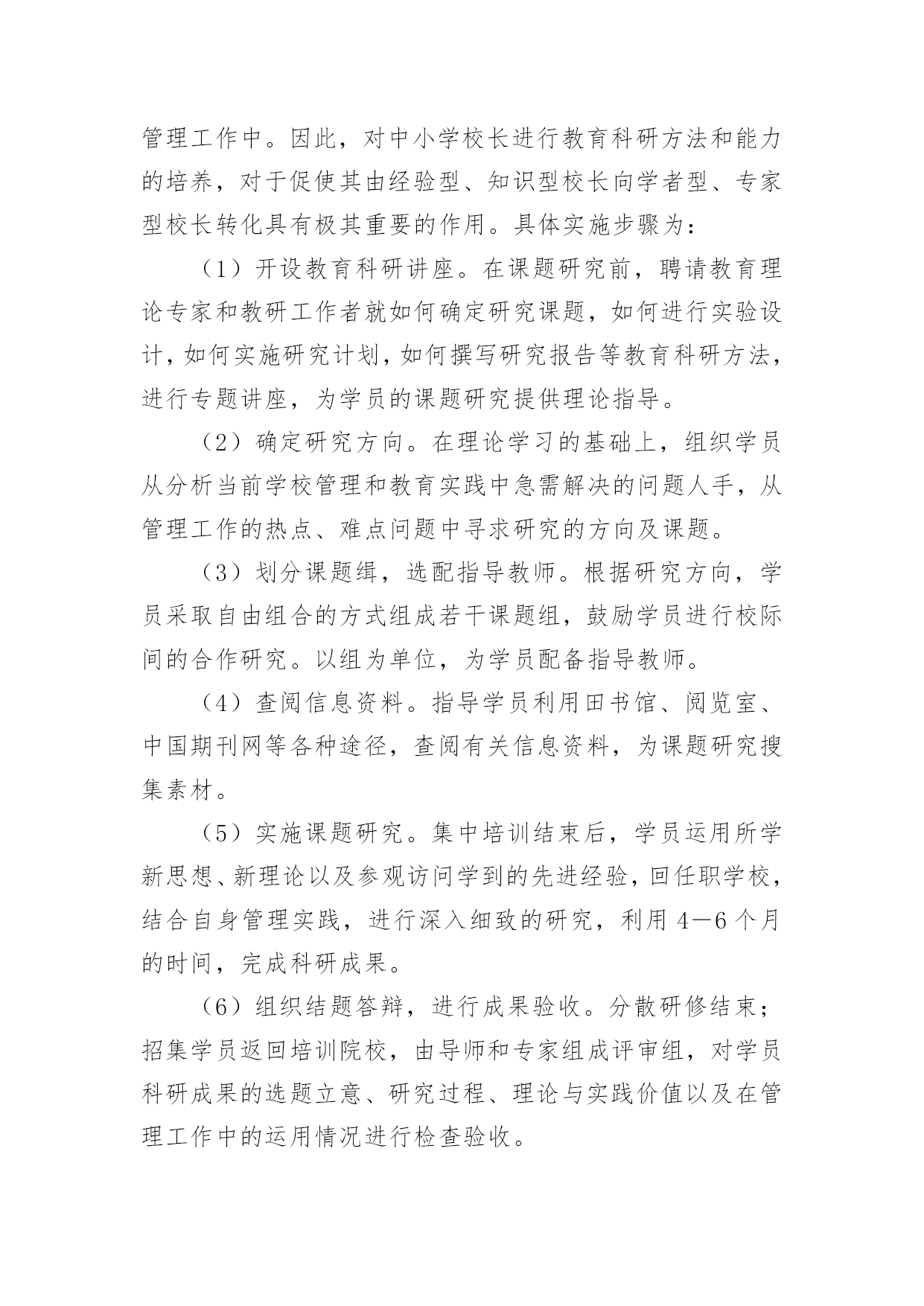 管理工作中。因此，对中小学校长进行教育科研方法和能力的培养，对于促使其由经验型、知识型校长向学者型、专家型校长转化具有极其重要的作用。具体实施步骤为：

（1）开设教育科研讲座。在课题研究前，聘请教育理论专家和教研工作者就如何确定研究课题，如何进行实验设计，如何实施研究计划，如何撰写研究报告等教育科研方法，进行专题讲座，为学员的课题研究提供理论指导。

（2）确定研究方向。在理论学习的基础上，组织学员从分析当前学校管理和教育实践中急需解决的问题人手，从管理工作的热点、难点问题中寻求研究的方向及课题。

（3）划分课题缉，选配指导教师。根据研究方向，学员采取自由组合的方式组成若干课题组，鼓励学员进行校际间的合作研究。以组为单位，为学员配备指导教师。

（4）查阅信息资料。指导学员利用田书馆、阅览室、中国期刊网等各种途径，查阅有关信息资料，为课题研究搜集素材。

（5）实施课题研究。集中培训结束后，学员运用所学新思想、新理论以及参观访问学到的先进经验，回任职学校，结合自身管理实践，进行深入细致的研究，利用 4—6 个月的时间，完成科研成果。

（6）组织结题答辩，进行成果验收。分散研修结束；招集学员返回培训院校，由导师和专家组成评审组，对学员科研成果的选题立意、研究过程、理论与实践价值以及在管理工作中的运用情况进行检查验收。